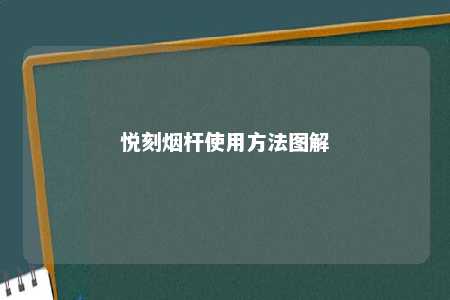 悦刻烟杆使用方法图解